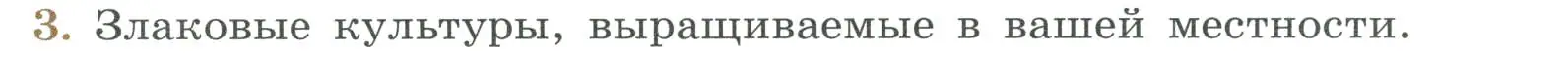 3. Злаковые культуры, выращиваемые в вашей местности.